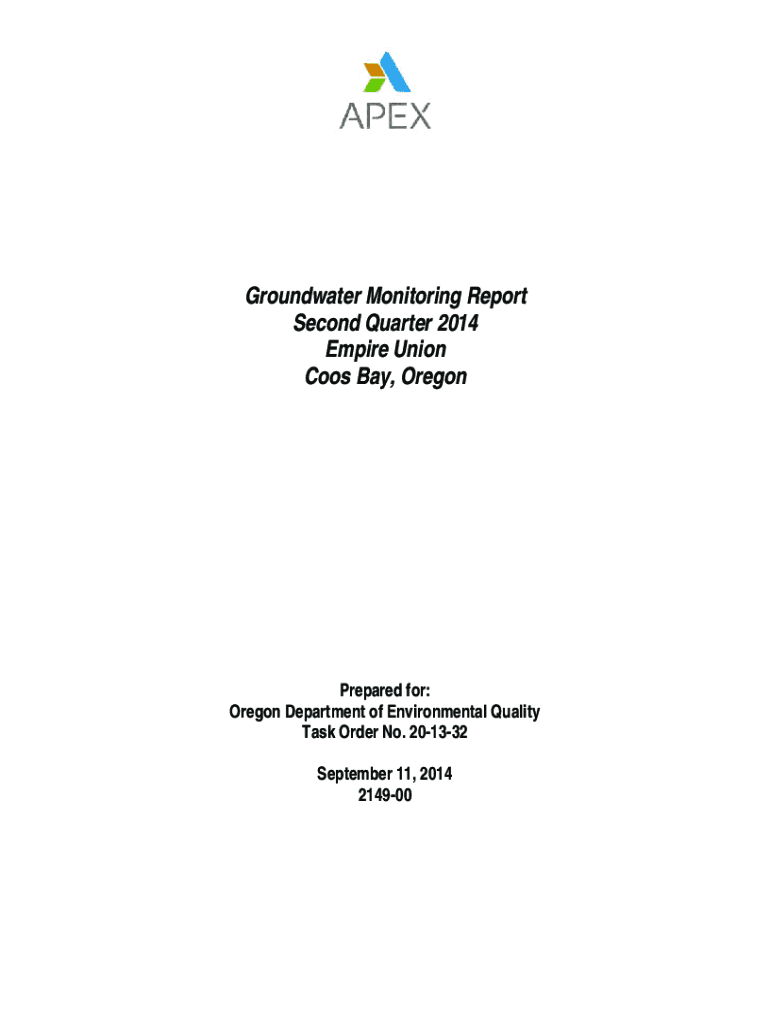 APEX

Groundwater Monitoring Report
Second Quarter 2014
Empire Union
Coos Bay, Oregon

Prepared for:
Oregon Department of Environmental Quality
Task Order No. 20-13-32

September 11, 2014
2149-00